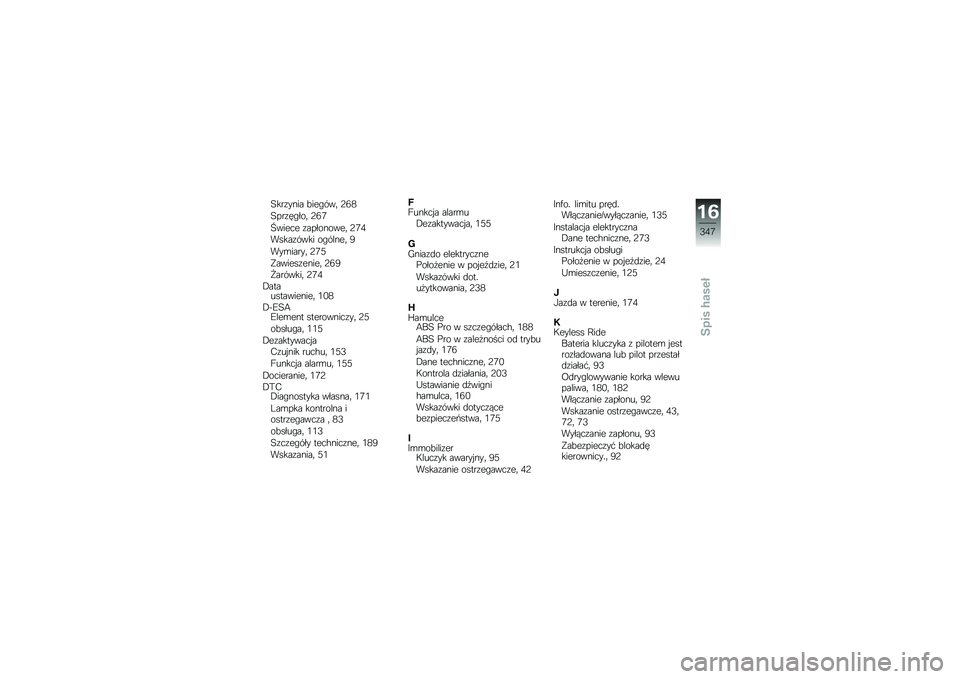 Skrzynia biegów, 268
Sprzęgło, 267
Świece zapłonowe, 274
Wskazówki ogólne, 9
Wymiary, 275
Zawieszenie, 269
Żarówki, 274
Data
ustawienie, 108
D-ESA
Element sterowniczy, 25
obsługa, 115
Dezaktywacja
Czujnik ruchu, 153
Funkcja alarmu, 155
Docieranie, 172
DTC
Diagnostyka własna, 171
Lampka kontrolna i ostrzegawcza , 83
obsługa, 113
Szczegóły techniczne, 189
Wskazania, 51

F
Funkcja alarmu
Dezaktywacja, 155

G
Gniazdo elektryczne
Położenie w pojeździe, 21
Wskazówki dot. użytkowania, 238

H
Hamulce
ABS Pro w szczegółach, 188
ABS Pro w zależności od trybu jazdy, 176
Dane techniczne, 270
Kontrola działania, 203
Ustawianie dźwigni hamulca, 160
Wskazówki dotyczące bezpieczeństwa, 175

I
Immobilizer
Kluczyk awaryjny, 95
Wskazanie ostrzegawcze, 42

Info. limitu pręd.
Włączanie/wyłączanie, 135
Instalacja elektryczna
Dane techniczne, 273
Instrukcja obsługi
Położenie w pojeździe, 24
Umieszczenie, 125

J
Jazda w terenie, 174

K
Keyless Ride
Bateria kluczyka z pilotem jest rozładowana lub pilot przestał działać, 93
Odryglowywanie korka wlewu paliwa, 180, 182
Włączanie zapłonu, 92
Wskazanie ostrzegawcze, 43, 72, 73
Wyłączanie zapłonu, 93
Zabezpieczyć blokadę kierownicy., 92

16
347
Spis haseł

carmanualsonline.info